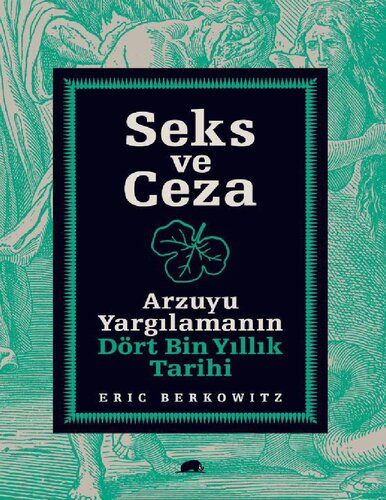 Seks
ve
Ceza

Arzuyu
Yargılamanın
Dört Bin Yıllık
Tarihi

ERIC BERKOWITZ